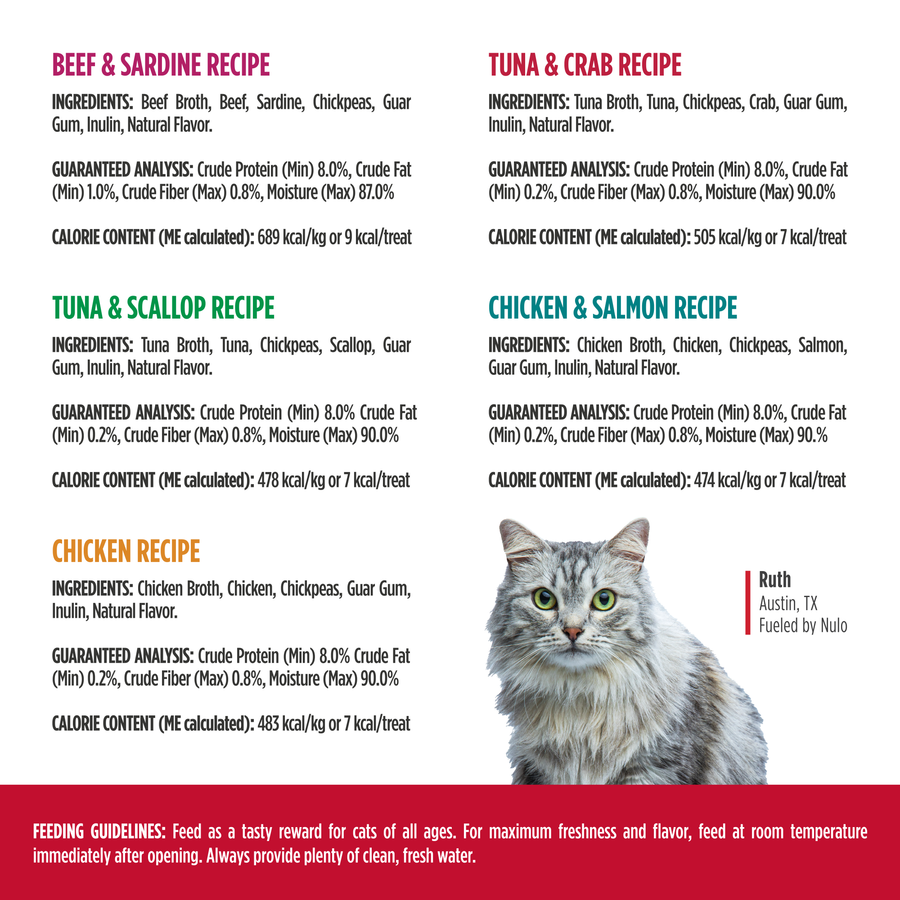 BEEF & SARDINE RECIPE

INGREDIENTS: Beef Broth, Beef, Sardine, Chickpeas, Guar Gum, Inulin, Natural Flavor.

GUARANTEED ANALYSIS: Crude Protein (Min) 8.0%, Crude Fat (Min) 1.0%, Crude Fiber (Max) 0.8%, Moisture (Max) 87.0%

CALORIE CONTENT (ME calculated): 689 kcal/kg or 9 kcal/treat

TUNA & SCALLOP RECIPE

INGREDIENTS: Tuna Broth, Tuna, Chickpeas, Scallop, Guar Gum, Inulin, Natural Flavor.

GUARANTEED ANALYSIS: Crude Protein (Min) 8.0% Crude Fat (Min) 0.2%, Crude Fiber (Max) 0.8%, Moisture (Max) 90.0%

CALORIE CONTENT (ME calculated): 478 kcal/kg or 7 kcal/treat

CHICKEN RECIPE

INGREDIENTS: Chicken Broth, Chicken, Chickpeas, Guar Gum, Inulin, Natural Flavor.

GUARANTEED ANALYSIS: Crude Protein (Min) 8.0% Crude Fat (Min) 0.2%, Crude Fiber (Max) 0.8%, Moisture (Max) 90.0%

CALORIE CONTENT (ME calculated): 483 kcal/kg or 7 kcal/treat

TUNA & CRAB RECIPE

INGREDIENTS: Tuna Broth, Tuna, Chickpeas, Crab, Guar Gum, Inulin, Natural Flavor.

GUARANTEED ANALYSIS: Crude Protein (Min) 8.0%, Crude Fat (Min) 0.2%, Crude Fiber (Max) 0.8%, Moisture (Max) 90.0%

CALORIE CONTENT (ME calculated): 505 kcal/kg or 7 kcal/treat

CHICKEN & SALMON RECIPE

INGREDIENTS: Chicken Broth, Chicken, Chickpeas, Salmon, Guar Gum, Inulin, Natural Flavor.

GUARANTEED ANALYSIS: Crude Protein (Min) 8.0%, Crude Fat (Min) 0.2%, Crude Fiber (Max) 0.8%, Moisture (Max) 90.%

CALORIE CONTENT (ME calculated): 474 kcal/kg or 7 kcal/treat

Ruth
Austin, TX
Fueled by Nulo

FEEDING GUIDELINES: Feed as a tasty reward for cats of all ages. For maximum freshness and flavor, feed at room temperature immediately after opening. Always provide plenty of clean, fresh water.